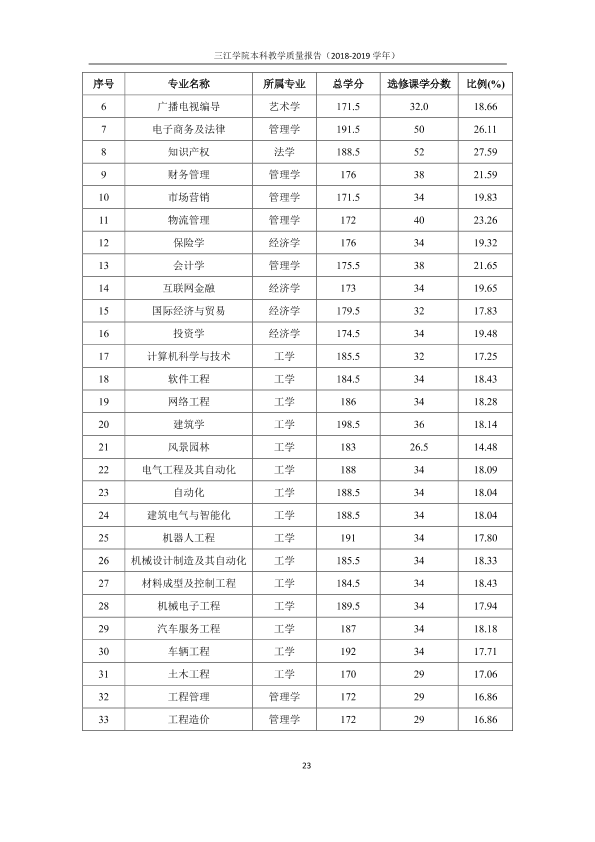 三江学院本科教学质量报告（2018-2019学年）

| 序号 | 专业名称 | 所属专业 | 总学分 | 选修课学分数 | 比例(%) |
|---|---|---|---|---|---|
| 6 | 广播电视编导 | 艺术学 | 171.5 | 32.0 | 18.66 |
| 7 | 电子商务及法律 | 管理学 | 191.5 | 50 | 26.11 |
| 8 | 知识产权 | 法学 | 188.5 | 52 | 27.59 |
| 9 | 财务管理 | 管理学 | 176 | 38 | 21.59 |
| 10 | 市场营销 | 管理学 | 171.5 | 34 | 19.83 |
| 11 | 物流管理 | 管理学 | 172 | 40 | 23.26 |
| 12 | 保险学 | 经济学 | 176 | 34 | 19.32 |
| 13 | 会计学 | 管理学 | 175.5 | 38 | 21.65 |
| 14 | 互联网金融 | 经济学 | 173 | 34 | 19.65 |
| 15 | 国际经济与贸易 | 经济学 | 179.5 | 32 | 17.83 |
| 16 | 投资学 | 经济学 | 174.5 | 34 | 19.48 |
| 17 | 计算机科学与技术 | 工学 | 185.5 | 32 | 17.25 |
| 18 | 软件工程 | 工学 | 184.5 | 34 | 18.43 |
| 19 | 网络工程 | 工学 | 186 | 34 | 18.28 |
| 20 | 建筑学 | 工学 | 198.5 | 36 | 18.14 |
| 21 | 风景园林 | 工学 | 183 | 26.5 | 14.48 |
| 22 | 电气工程及其自动化 | 工学 | 188 | 34 | 18.09 |
| 23 | 自动化 | 工学 | 188.5 | 34 | 18.04 |
| 24 | 建筑电气与智能化 | 工学 | 188.5 | 34 | 18.04 |
| 25 | 机器人工程 | 工学 | 191 | 34 | 17.80 |
| 26 | 机械设计制造及其自动化 | 工学 | 185.5 | 34 | 18.33 |
| 27 | 材料成型及控制工程 | 工学 | 184.5 | 34 | 18.43 |
| 28 | 机械电子工程 | 工学 | 189.5 | 34 | 17.94 |
| 29 | 汽车服务工程 | 工学 | 187 | 34 | 18.18 |
| 30 | 车辆工程 | 工学 | 192 | 34 | 17.71 |
| 31 | 土木工程 | 工学 | 170 | 29 | 17.06 |
| 32 | 工程管理 | 管理学 | 172 | 29 | 16.86 |
| 33 | 工程造价 | 管理学 | 172 | 29 | 16.86 |

23